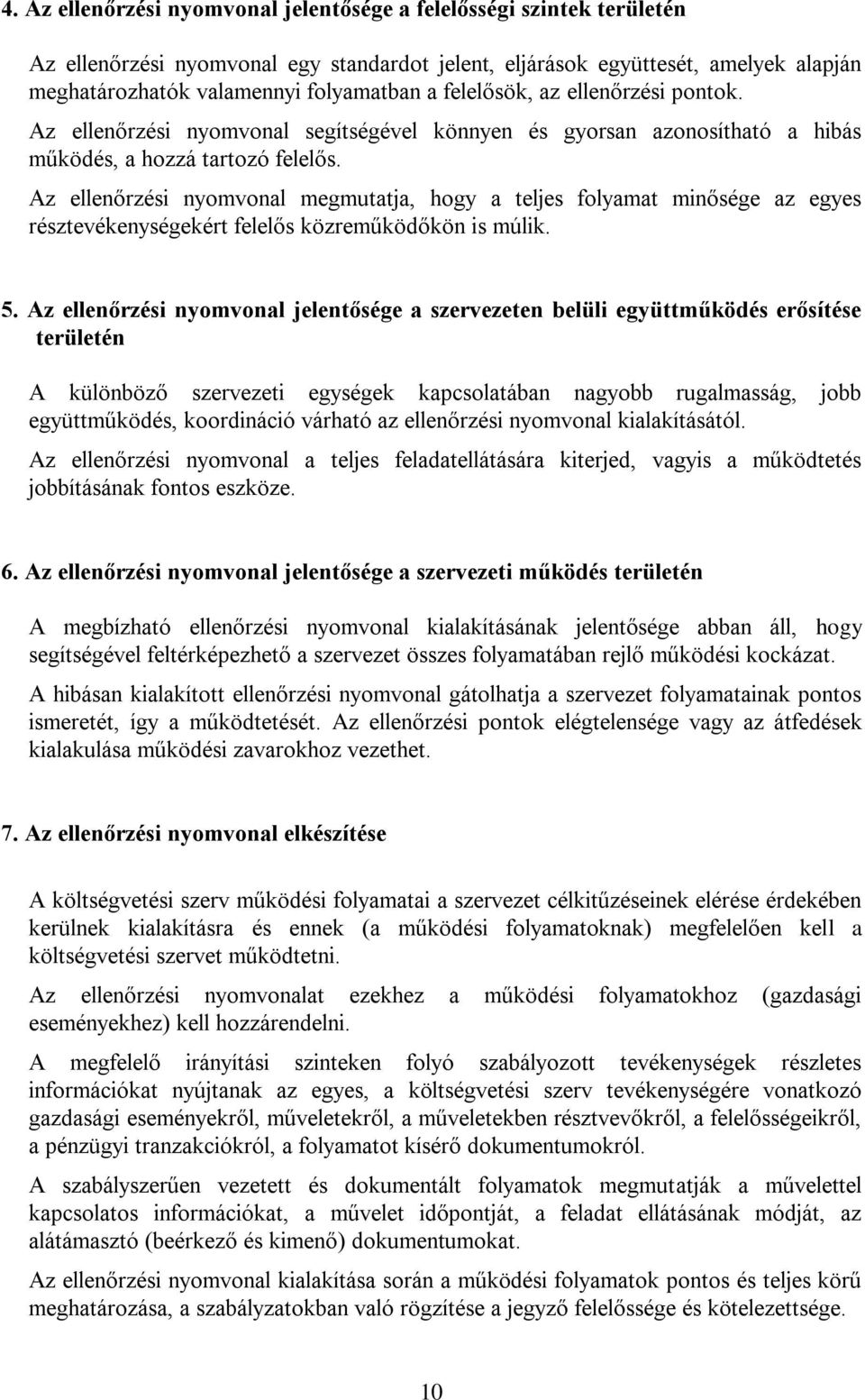 4. Az ellenőrzési nyomvonal jelentősége a felelősségi szintek területén

Az ellenőrzési nyomvonal egy standardot jelent, eljárások együttesét, amelyek alapján meghatározhatók valamennyi folyamatban a felelősök, az ellenőrzési pontok.

Az ellenőrzési nyomvonal segítségével könnyen és gyorsan azonosítható a hibás működés, a hozzá tartozó felelős.

Az ellenőrzési nyomvonal megmutatja, hogy a teljes folyamat minősége az egyes résztevékenységekért felelős közreműködőkön is múlik.

5. Az ellenőrzési nyomvonal jelentősége a szervezeten belüli együttműködés erősítése területén

A különböző szervezeti egységek kapcsolatában nagyobb rugalmasság, jobb együttműködés, koordináció várható az ellenőrzési nyomvonal kialakításától.

Az ellenőrzési nyomvonal a teljes feladatellátására kiterjed, vagyis a működtetés jobbításának fontos eszköze.

6. Az ellenőrzési nyomvonal jelentősége a szervezeti működés területén

A megbízható ellenőrzési nyomvonal kialakításának jelentősége abban áll, hogy segítségével feltérképezhető a szervezet összes folyamatában rejlő működési kockázat.

A hibásan kialakított ellenőrzési nyomvonal gátolhatja a szervezet folyamatainak pontos ismeretét, így a működtetését. Az ellenőrzési pontok elégtelensége vagy az átfedések kialakulása működési zavarokhoz vezethet.

7. Az ellenőrzési nyomvonal elkészítése

A költségvetési szerv működési folyamatai a szervezet célkitűzéseinek elérése érdekében kerülnek kialakításra és ennek (a működési folyamatoknak) megfelelően kell a költségvetési szervet működtetni.

Az ellenőrzési nyomvonalat ezekhez a működési folyamatokhoz (gazdasági eseményekhez) kell hozzárendelni.

A megfelelő irányítási szinteken folyó szabályozott tevékenységek részletes információkat nyújtanak az egyes, a költségvetési szerv tevékenységére vonatkozó gazdasági eseményekről, műveletekről, a műveletekben résztvevőkről, a felelősségeikről, a pénzügyi tranzakciókról, a folyamatot kísérő dokumentumokról.

A szabályszerűen vezetett és dokumentált folyamatok megmutatják a művelettel kapcsolatos információkat, a művelet időpontját, a feladat ellátásának módját, az alátámasztó (beérkező és kimenő) dokumentumokat.

Az ellenőrzési nyomvonal kialakítása során a működési folyamatok pontos és teljes körű meghatározása, a szabályzatokban való rögzítése a jegyző felelőssége és kötelezettsége.

10